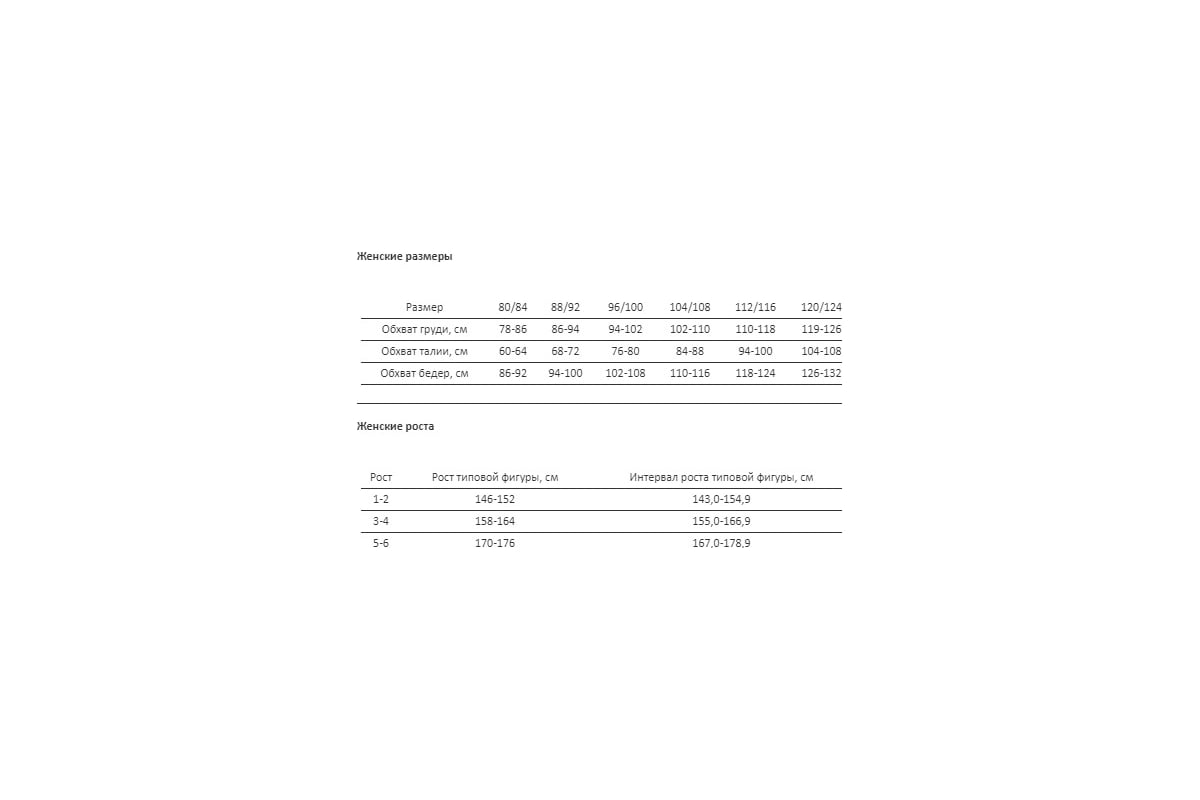 Женские размеры

| Размер | 80/84 | 88/92 | 96/100 | 104/108 | 112/116 | 120/124 |
|---|---|---|---|---|---|---|
| Обхват груди, см | 78-86 | 86-94 | 94-102 | 102-110 | 110-118 | 119-126 |
| Обхват талии, см | 60-64 | 68-72 | 76-80 | 84-88 | 94-100 | 104-108 |
| Обхват бедер, см | 86-92 | 94-100 | 102-108 | 110-116 | 118-124 | 126-132 |

Женские роста

| Рост | Рост типовой фигуры, см | Интервал роста типовой фигуры, см |
|---|---|---|
| 1-2 | 146-152 | 143,0-154,9 |
| 3-4 | 158-164 | 155,0-166,9 |
| 5-6 | 170-176 | 167,0-178,9 |